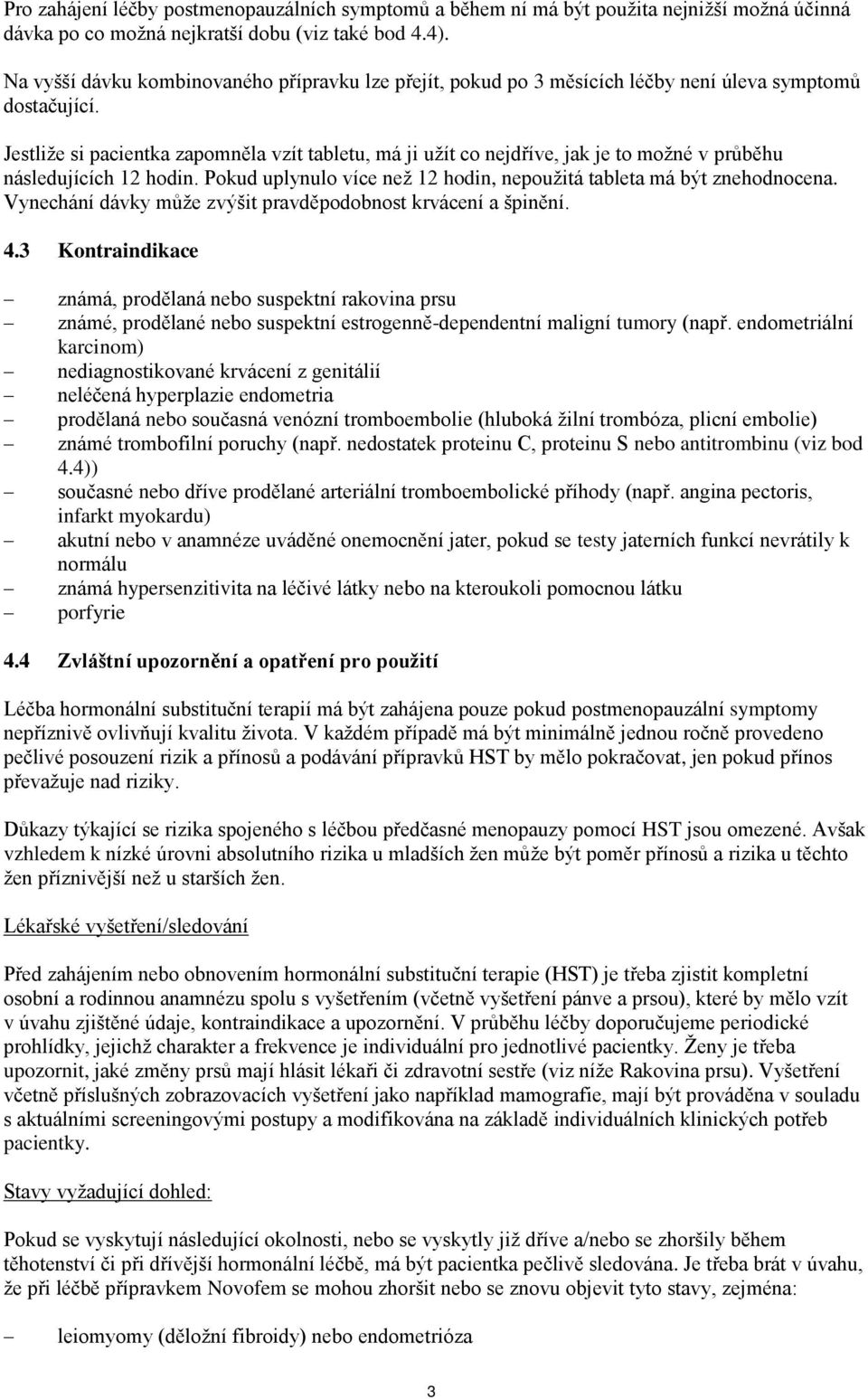 Pro zahájení léčby postmenopauzálních symptomů a během ní má být použita nejnižší možná účinná dávka po co možná nejkratší dobu (viz také bod 4.4).

Na vyšší dávku kombinovaného přípravku lze přejít, pokud po 3 měsících léčby není úleva symptomů dostačující.

Jestliže si pacientka zapomněla vzít tabletu, má ji užít co nejdříve, jak je to možné v průběhu následujících 12 hodin. Pokud uplynulo více než 12 hodin, nepoužitá tableta má být znehodnocena. Vynechání dávky může zvýšit pravděpodobnost krvácení a špinění.

4.3 Kontraindikace

– známá, prodělaná nebo suspektní rakovina prsu
– známé, prodělané nebo suspektní estrogenně-dependentní maligní tumory (např. endometriální karcinom)
– nediagnostikované krvácení z genitálií
– neléčená hyperplazie endometria
– prodělaná nebo současná venózní tromboembolie (hluboká žilní trombóza, plicní embolie)
– známé trombofilní poruchy (např. nedostatek proteinu C, proteinu S nebo antitrombinu (viz bod 4.4))
– současné nebo dříve prodělané arteriální tromboembolické příhody (např. angina pectoris, infarkt myokardu)
– akutní nebo v anamnéze uváděné onemocnění jater, pokud se testy jaterních funkcí nevrátily k normálu
– známá hypersenzitivita na léčivé látky nebo na kteroukoli pomocnou látku
– porfyrie

4.4 Zvláštní upozornění a opatření pro použití

Léčba hormonální substituční terapií má být zahájena pouze pokud postmenopauzální symptomy nepříznivě ovlivňují kvalitu života. V každém případě má být minimálně jednou ročně provedeno pečlivé posouzení rizik a přínosů a podávání přípravků HST by mělo pokračovat, jen pokud přínos převažuje nad riziky.

Důkazy týkající se rizika spojeného s léčbou předčasné menopauzy pomocí HST jsou omezené. Avšak vzhledem k nízké úrovni absolutního rizika u mladších žen může být poměr přínosů a rizika u těchto žen příznivější než u starších žen.

Lékařské vyšetření/sledování

Před zahájením nebo obnovením hormonální substituční terapie (HST) je třeba zjistit kompletní osobní a rodinnou anamnézu spolu s vyšetřením (včetně vyšetření pánve a prsou), které by mělo vzít v úvahu zjištěné údaje, kontraindikace a upozornění. V průběhu léčby doporučujeme periodické prohlídky, jejichž charakter a frekvence je individuální pro jednotlivé pacientky. Ženy je třeba upozornit, jaké změny prsů mají hlásit lékaři či zdravotní sestře (viz níže Rakovina prsu). Vyšetření včetně příslušných zobrazovacích vyšetření jako například mamografie, mají být prováděna v souladu s aktuálními screeningovými postupy a modifikována na základě individuálních klinických potřeb pacientky.

Stavy vyžadující dohled:

Pokud se vyskytují následující okolnosti, nebo se vyskytly již dříve a/nebo se zhoršily během těhotenství či při dřívější hormonální léčbě, má být pacientka pečlivě sledována. Je třeba brát v úvahu, že při léčbě přípravkem Novofem se mohou zhoršit nebo se znovu objevit tyto stavy, zejména:

– leiomyomy (děložní fibroidy) nebo endometrióza

3